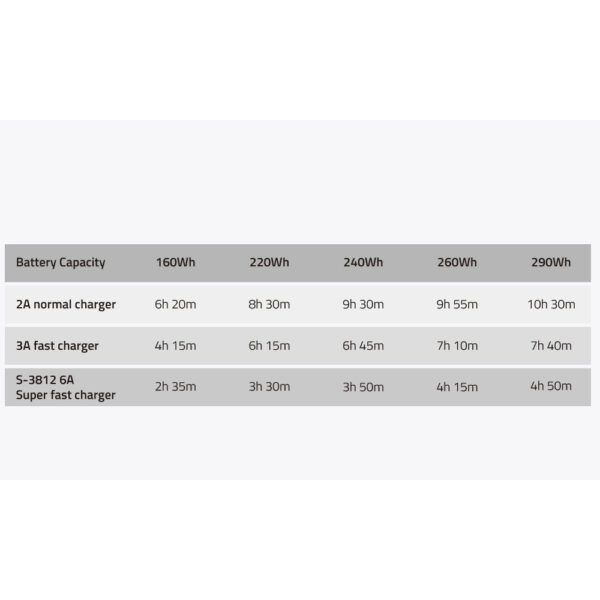 | Battery Capacity | 160Wh | 220Wh | 240Wh | 260Wh | 290Wh |
|---|---|---|---|---|---|
| 2A normal charger | 6h 20m | 8h 30m | 9h 30m | 9h 55m | 10h 30m |
| 3A fast charger | 4h 15m | 6h 15m | 6h 45m | 7h 10m | 7h 40m |
| S-3812 6A Super fast charger | 2h 35m | 3h 30m | 3h 50m | 4h 15m | 4h 50m |